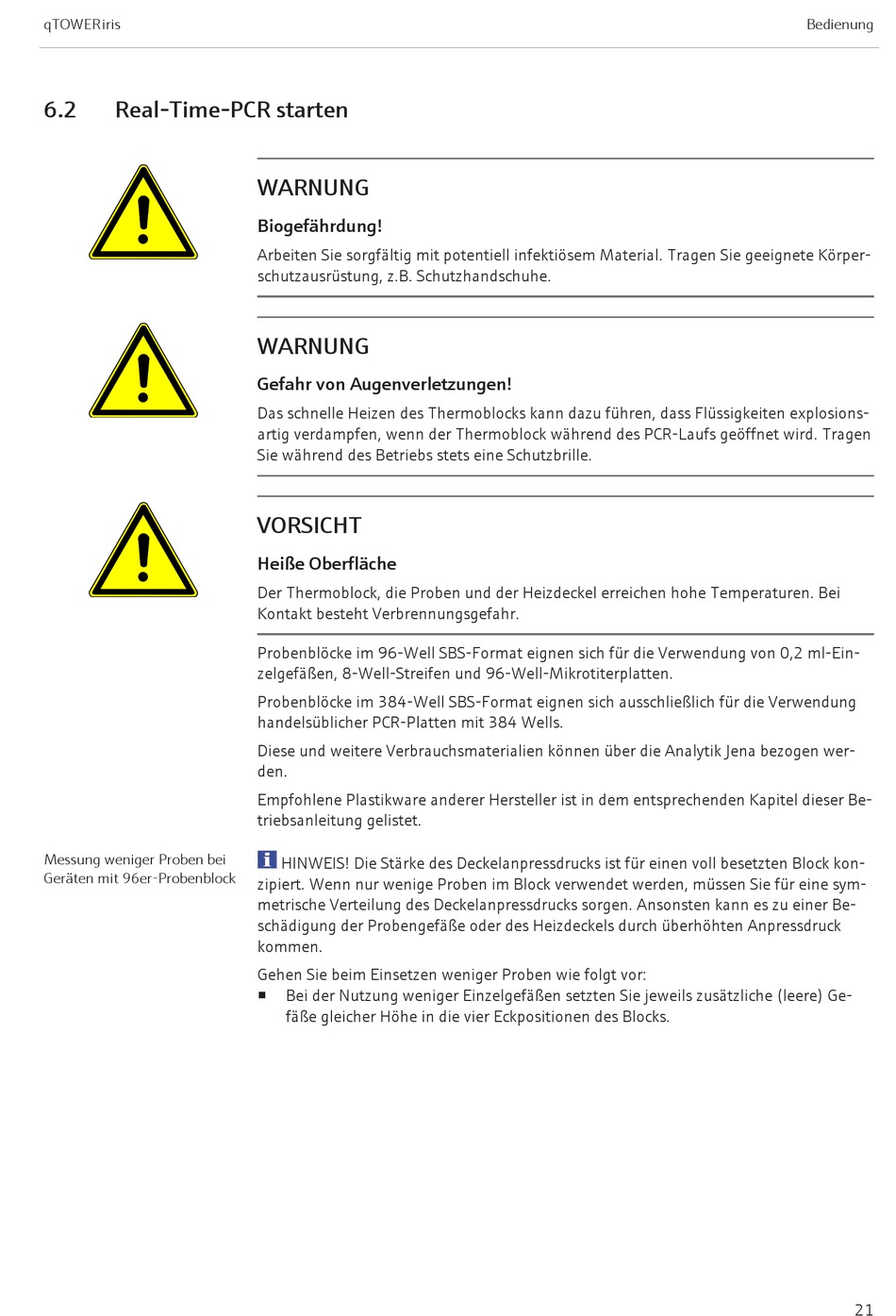 qTOWERiris

Bedienung

6.2 Real-Time-PCR starten

WARNUNG

Biogefährdung!

Arbeiten Sie sorgfältig mit potentiell infektiösem Material. Tragen Sie geeignete Körperschutzausrüstung, z.B. Schutzhandschuhe.

WARNUNG

Gefahr von Augenverletzungen!

Das schnelle Heizen des Thermoblocks kann dazu führen, dass Flüssigkeiten explosionsartig verdampfen, wenn der Thermoblock während des PCR-Laufs geöffnet wird. Tragen Sie während des Betriebs stets eine Schutzbrille.

VORSICHT

Heiße Oberfläche

Der Thermoblock, die Proben und der Heizdeckel erreichen hohe Temperaturen. Bei Kontakt besteht Verbrennungsgefahr.

Probenblöcke im 96-Well SBS-Format eignen sich für die Verwendung von 0,2 ml-Einzelgefäßen, 8-Well-Streifen und 96-Well-Mikrotiterplatten.

Probenblöcke im 384-Well SBS-Format eignen sich ausschließlich für die Verwendung handelsüblicher PCR-Platten mit 384 Wells.

Diese und weitere Verbrauchsmaterialien können über die Analytik Jena bezogen werden.

Empfohlene Plastikware anderer Hersteller ist in dem entsprechenden Kapitel dieser Betriebsanleitung gelistet.

Messung weniger Proben bei Geräten mit 96er-Probenblock

HINWEIS! Die Stärke des Deckelanpressdrucks ist für einen voll besetzten Block konzipiert. Wenn nur wenige Proben im Block verwendet werden, müssen Sie für eine symmetrische Verteilung des Deckelanpressdrucks sorgen. Ansonsten kann es zu einer Beschädigung der Probengefäße oder des Heizdeckels durch überhöhten Anpressdruck kommen.

Gehen Sie beim Einsetzen weniger Proben wie folgt vor:
■ Bei der Nutzung weniger Einzelgefäßen setzten Sie jeweils zusätzliche (leere) Gefäße gleicher Höhe in die vier Eckpositionen des Blocks.

21